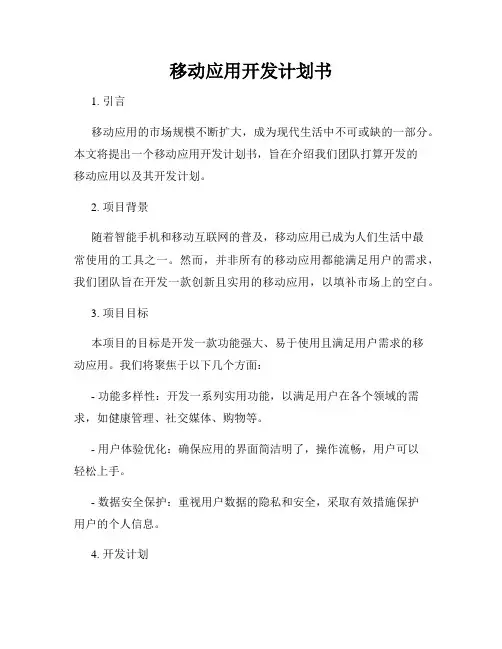 移动应用开发计划书

1. 引言

移动应用的市场规模不断扩大，成为现代生活中不可或缺的一部分。本文将提出一个移动应用开发计划书，旨在介绍我们团队打算开发的移动应用以及其开发计划。

2. 项目背景

随着智能手机和移动互联网的普及，移动应用已成为人们生活中最常使用的工具之一。然而，并非所有的移动应用都能满足用户的需求，我们团队旨在开发一款创新且实用的移动应用，以填补市场上的空白。

3. 项目目标

本项目的目标是开发一款功能强大、易于使用且满足用户需求的移动应用。我们将聚焦于以下几个方面：

- 功能多样性：开发一系列实用功能，以满足用户在各个领域的需求，如健康管理、社交媒体、购物等。

- 用户体验优化：确保应用的界面简洁明了，操作流畅，用户可以轻松上手。

- 数据安全保护：重视用户数据的隐私和安全，采取有效措施保护用户的个人信息。

4. 开发计划